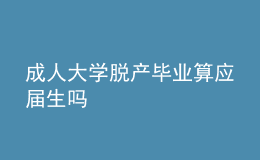 成人大学脱产毕业算应届生吗